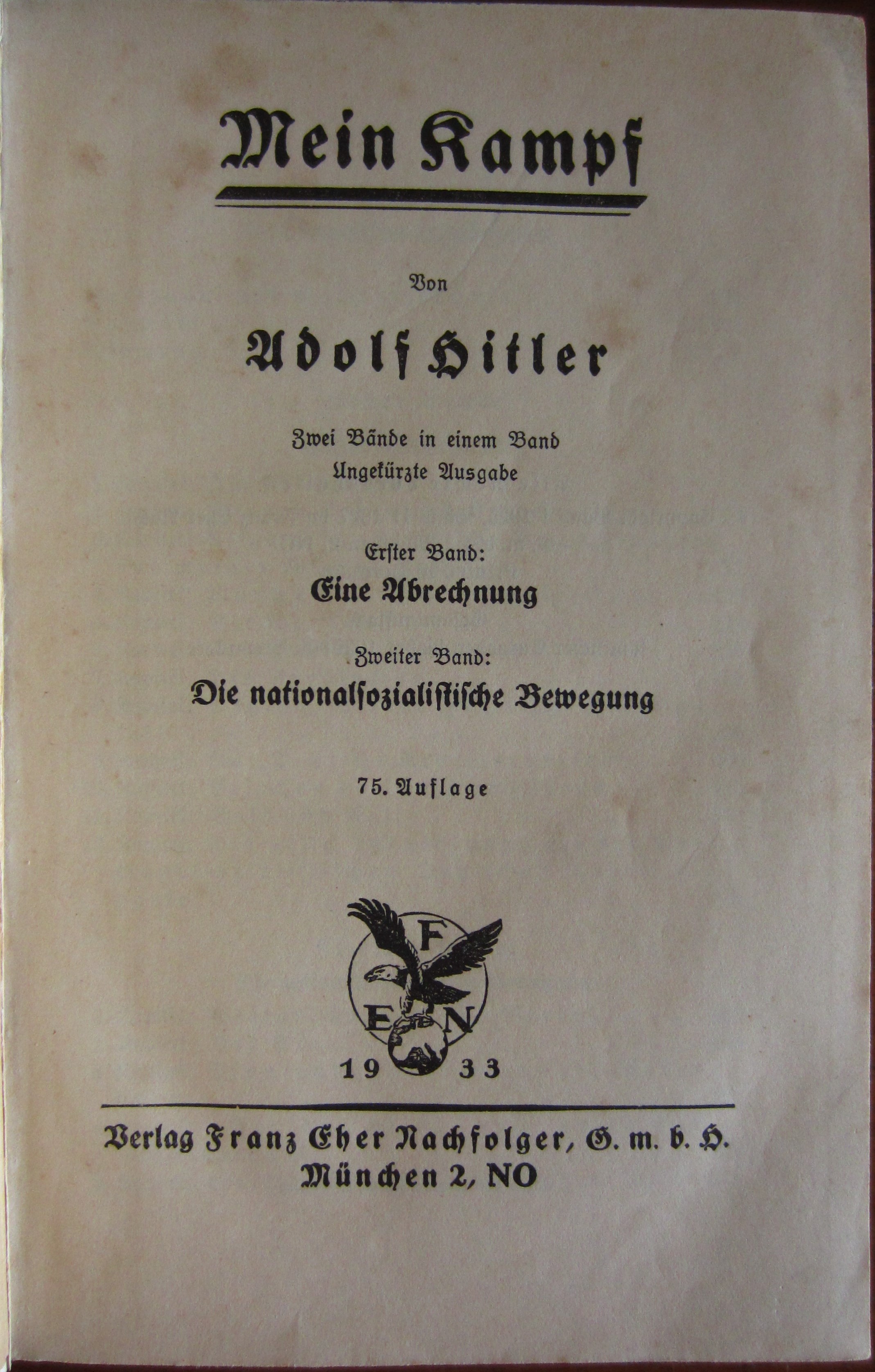 Mein Kampf

Von

Adolf Hitler

Zwei Bände in einem Band
Ungekürzte Ausgabe

Erster Band:
Eine Abrechnung

Zweiter Band:
Die nationalsozialistische Bewegung

75. Auflage

F
E N
19 33

Verlag Franz Eher Nachfolger, G. m. b. H.
München 2, NO